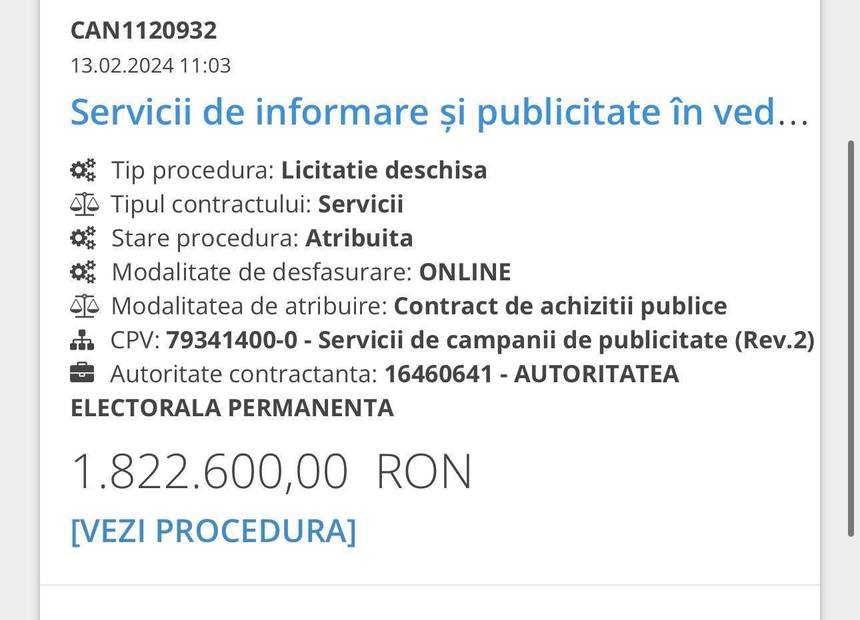 CAN1120932
13.02.2024 11:03

Servicii de informare și publicitate în ved…

Tip procedura: Licitatie deschisa
Tipul contractului: Servicii
Stare procedura: Atribuita
Modalitate de desfasurare: ONLINE
Modalitatea de atribuire: Contract de achizitii publice
CPV: 79341400-0 - Servicii de campanii de publicitate (Rev.2)
Autoritate contractanta: 16460641 - AUTORITATEA ELECTORALA PERMANENTA

1.822.600,00 RON

[VEZI PROCEDURA]